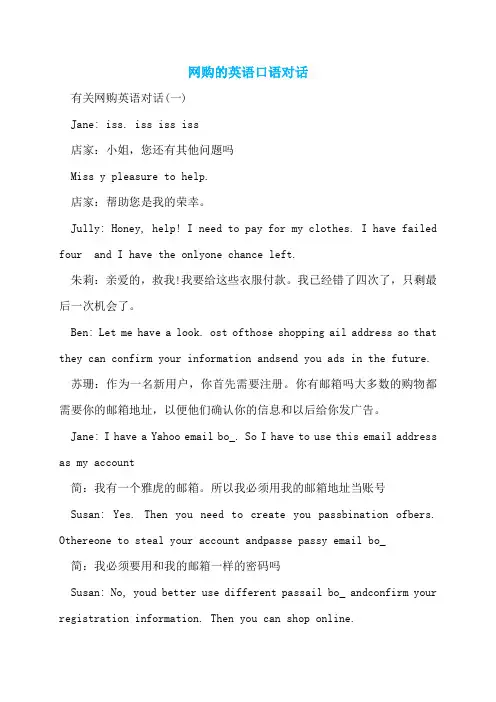 网购的英语口语对话

有关网购英语对话(一)

Jane: iss. iss iss iss

店家：小姐，您还有其他问题吗

Miss y pleasure to help.

店家：帮助您是我的荣幸。

Jully: Honey, help! I need to pay for my clothes. I have failed four  and I have the onlyone chance left.

朱莉：亲爱的，救我!我要给这些衣服付款。我已经错了四次了，只剩最后一次机会了。

Ben: Let me have a look. ost ofthose shopping ail address so that they can confirm your information andsend you ads in the future.

苏珊：作为一名新用户，你首先需要注册。你有邮箱吗大多数的购物都需要你的邮箱地址，以便他们确认你的信息和以后给你发广告。

Jane: I have a Yahoo email bo_. So I have to use this email address as my account

简：我有一个雅虎的邮箱。所以我必须用我的邮箱地址当账号

Susan: Yes. Then you need to create you passbination ofbers. Othereone to steal your account andpasse passy email bo_

简：我必须要用和我的邮箱一样的密码吗

Susan: No, youd better use different passail bo_ andconfirm your registration information. Then you can shop online.